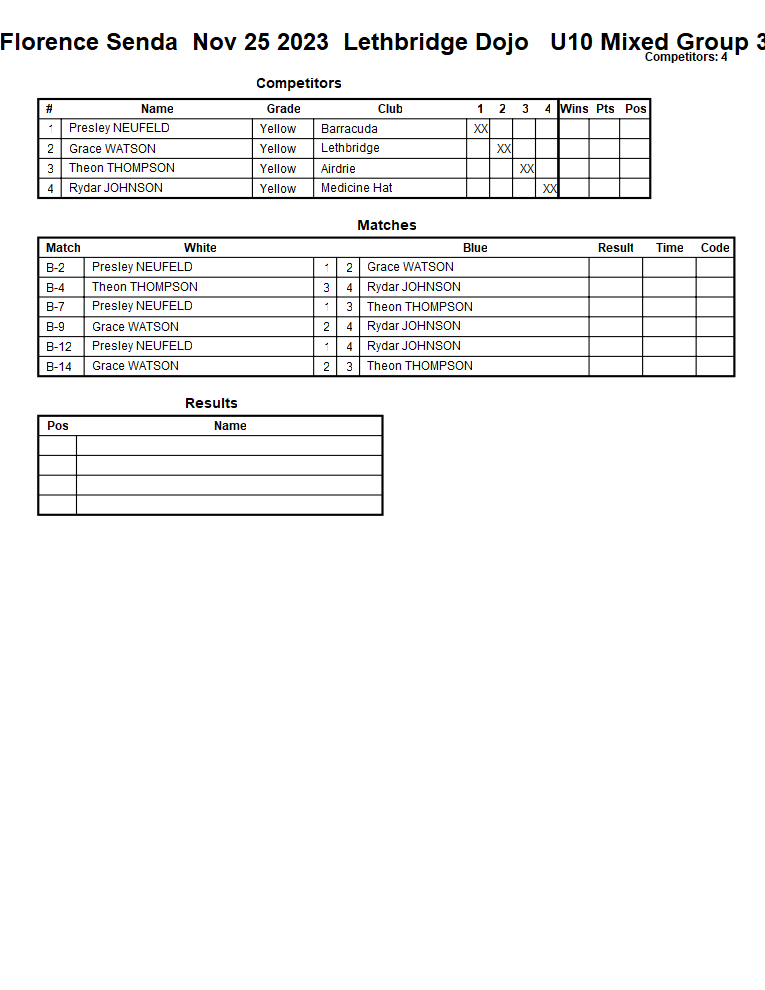 Florence Senda Nov 25 2023 Lethbridge Dojo U10 Mixed Group 3
Competitors: 4

Competitors

| # | Name | Grade | Club | 1 | 2 | 3 | 4 | Wins | Pts | Pos |
|---|---|---|---|---|---|---|---|---|---|---|
| 1 | Presley NEUFELD | Yellow | Barracuda | XX | | | | | | |
| 2 | Grace WATSON | Yellow | Lethbridge | | XX | | | | | |
| 3 | Theon THOMPSON | Yellow | Airdrie | | | XX | | | | |
| 4 | Rydar JOHNSON | Yellow | Medicine Hat | | | | XX | | | |

Matches

| Match | White | | | Blue | Result | Time | Code |
|---|---|---|---|---|---|---|---|
| B-2 | Presley NEUFELD | 1 | 2 | Grace WATSON | | | |
| B-4 | Theon THOMPSON | 3 | 4 | Rydar JOHNSON | | | |
| B-7 | Presley NEUFELD | 1 | 3 | Theon THOMPSON | | | |
| B-9 | Grace WATSON | 2 | 4 | Rydar JOHNSON | | | |
| B-12 | Presley NEUFELD | 1 | 4 | Rydar JOHNSON | | | |
| B-14 | Grace WATSON | 2 | 3 | Theon THOMPSON | | | |

Results

| Pos | Name |
|---|---|
| | |
| | |
| | |
| | |